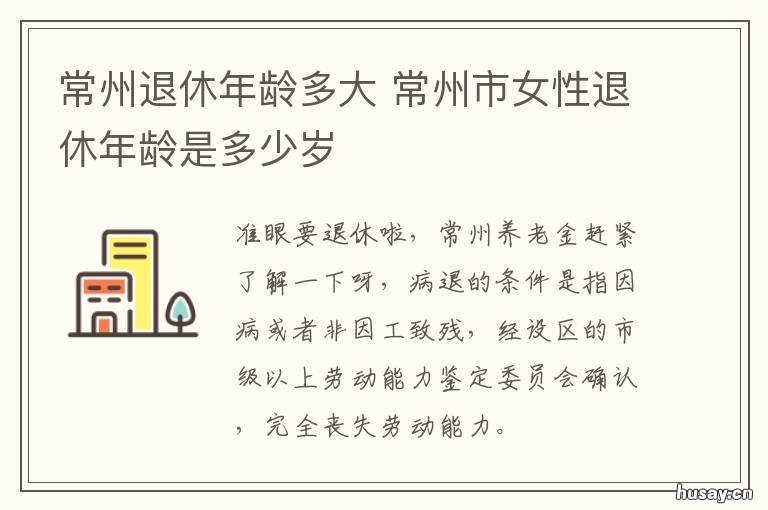 常州退休年龄多大 常州市女性退休年龄是多少岁

准眼要退休啦，常州养老金赶紧了解一下呀，病退的条件是指因病或者非因工致残，经设区的市级以上劳动能力鉴定委员会确认，完全丧失劳动能力。

husay.cn